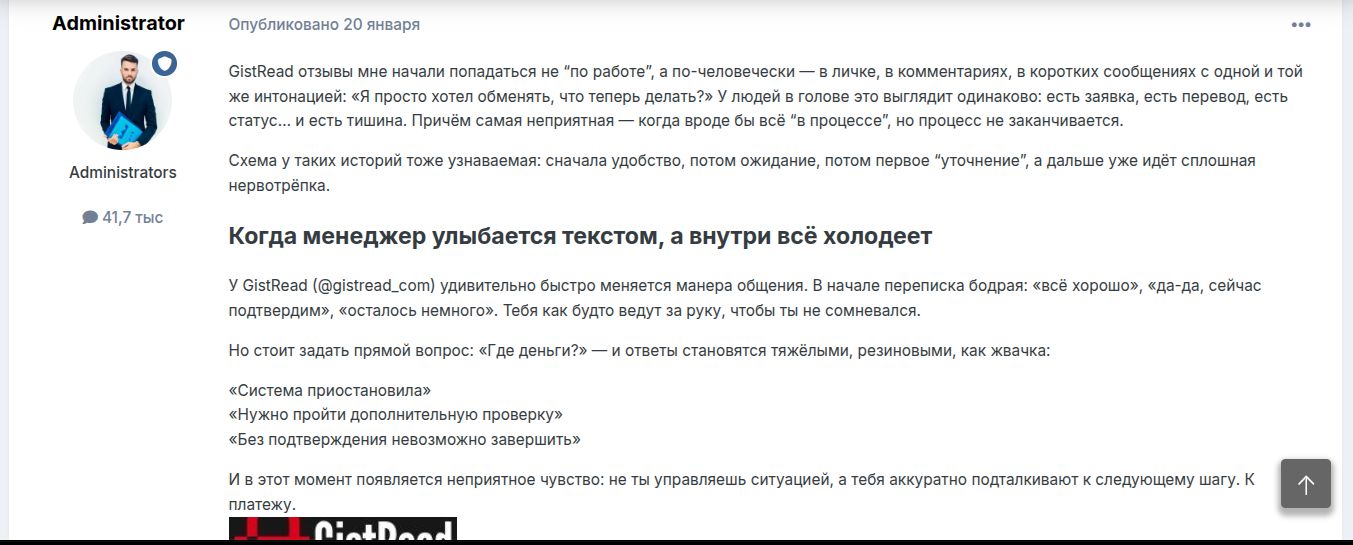 Administrator

Administrators

41,7 тыс

Опубликовано 20 января

GistRead отзывы мне начали попадаться не “по работе”, а по-человечески — в личке, в комментариях, в коротких сообщениях с одной и той же интонацией: «Я просто хотел обменять, что теперь делать?» У людей в голове это выглядит одинаково: есть заявка, есть перевод, есть статус... и есть тишина. Причём самая неприятная — когда вроде бы всё “в процессе”, но процесс не заканчивается.

Схема у таких историй тоже узнаваемая: сначала удобство, потом ожидание, потом первое “уточнение”, а дальше уже идёт сплошная нервотрёпка.

Когда менеджер улыбается текстом, а внутри всё холодеет

У GistRead (@gistread_com) удивительно быстро меняется манера общения. В начале переписка бодрая: «всё хорошо», «да-да, сейчас подтвердим», «осталось немного». Тебя как будто ведут за руку, чтобы ты не сомневался.

Но стоит задать прямой вопрос: «Где деньги?» — и ответы становятся тяжёлыми, резиновыми, как жвачка:

«Система приостановила»
«Нужно пройти дополнительную проверку»
«Без подтверждения невозможно завершить»

И в этот момент появляется неприятное чувство: не ты управляешь ситуацией, а тебя аккуратно подталкивают к следующему шагу. К платежу.

GistRead